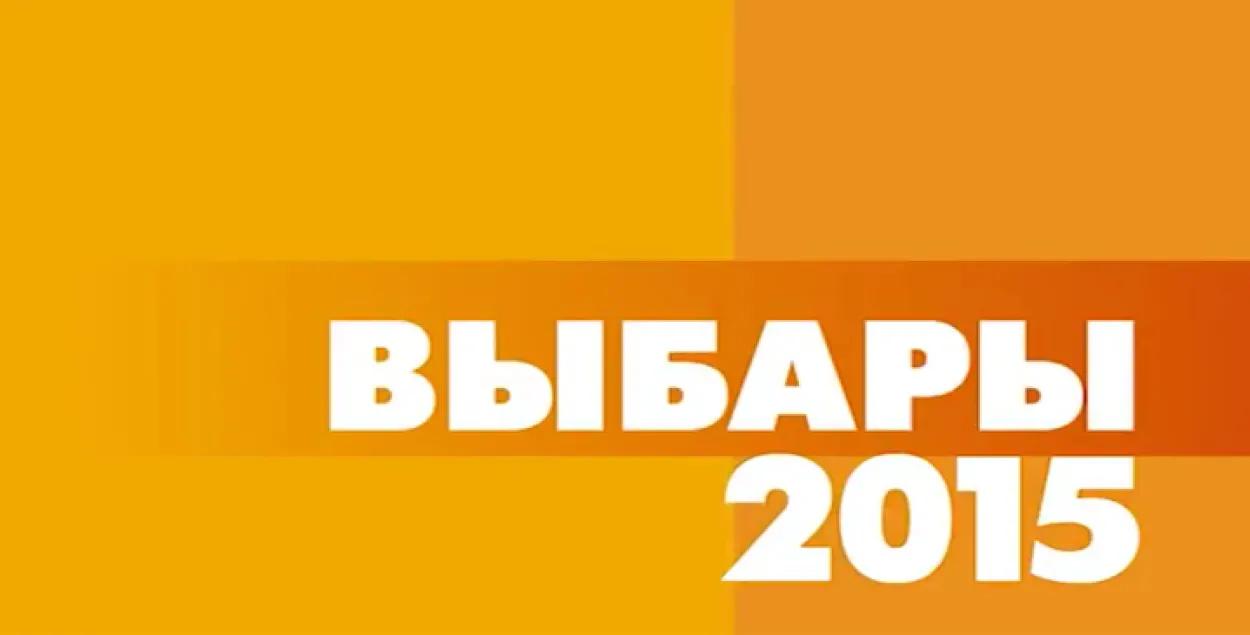 ВЫБАРЫ
2015